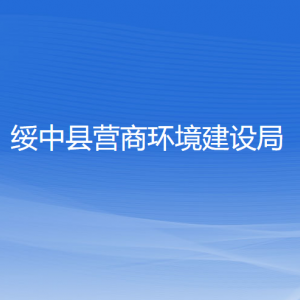 绥中县营商环境建设局